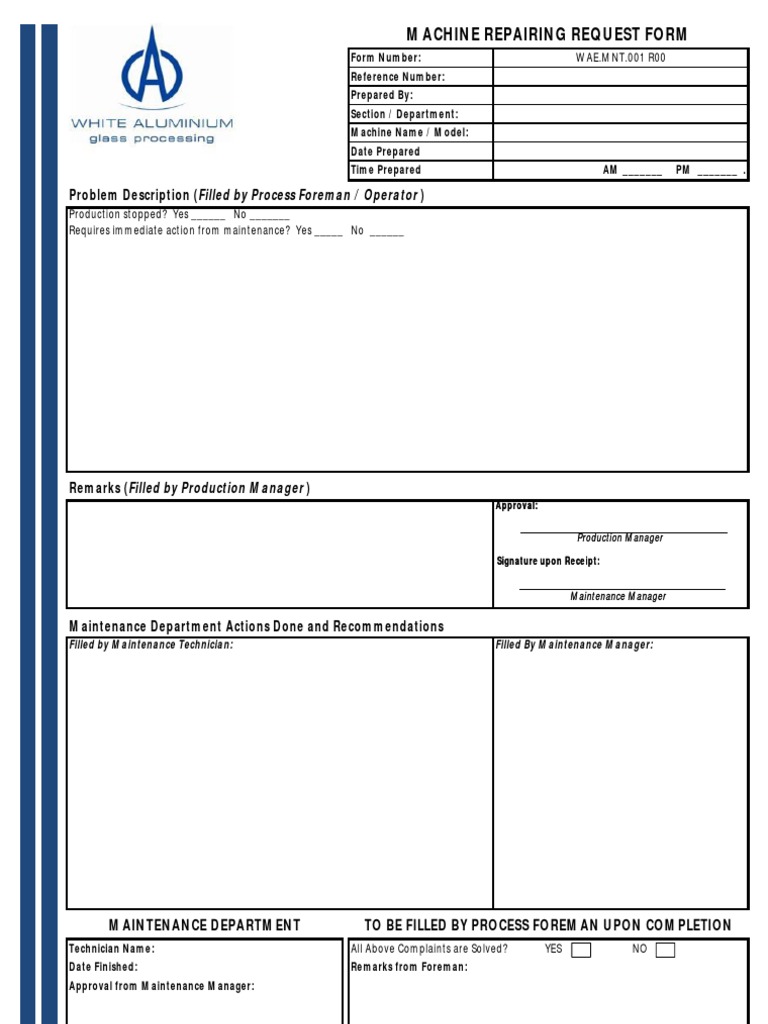 WHITE ALUMINIUM
glass processing

MACHINE REPAIRING REQUEST FORM

| Form Number: | WAE.MNT.001 R00 |
|---|---|
| Reference Number: | |
| Prepared By: | |
| Section / Department: | |
| Machine Name / Model: | |
| Date Prepared | |
| Time Prepared | AM _______ PM _______ . |

Problem Description (Filled by Process Foreman / Operator)

Production stopped? Yes ______ No _______
Requires immediate action from maintenance? Yes _____ No ______

Remarks (Filled by Production Manager)

Approval:

Production Manager

Signature upon Receipt:

Maintenance Manager

Maintenance Department Actions Done and Recommendations

Filled by Maintenance Technician:

Filled By Maintenance Manager:

MAINTENANCE DEPARTMENT

Technician Name:
Date Finished:
Approval from Maintenance Manager:

TO BE FILLED BY PROCESS FOREMAN UPON COMPLETION

All Above Complaints are Solved? YES NO
Remarks from Foreman: